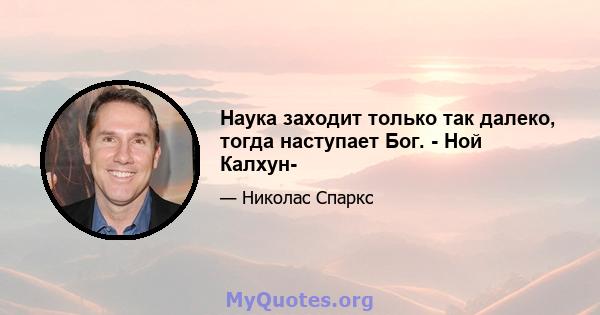 Наука заходит только так далеко, тогда наступает Бог. - Ной Калхун-

— Николас Спаркс

MyQuotes.org